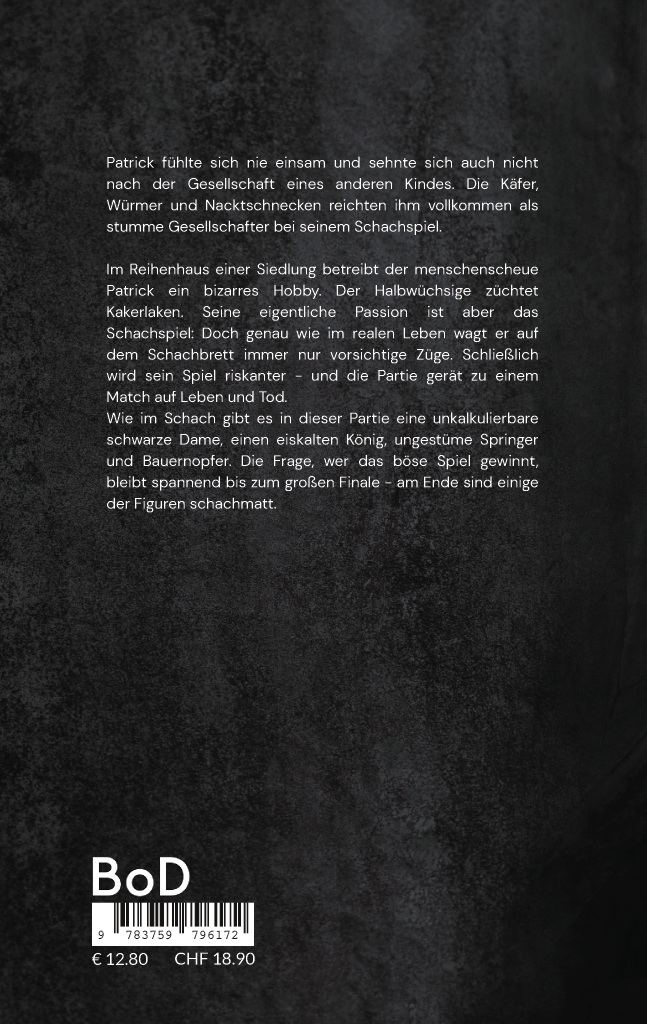 Patrick fühlte sich nie einsam und sehnte sich auch nicht nach der Gesellschaft eines anderen Kindes. Die Käfer, Würmer und Nacktschnecken reichten ihm vollkommen als stumme Gesellschafter bei seinem Schachspiel.

Im Reihenhaus einer Siedlung betreibt der menschenscheue Patrick ein bizarres Hobby. Der Halbwüchsige züchtet Kakerlaken. Seine eigentliche Passion ist aber das Schachspiel: Doch genau wie im realen Leben wagt er auf dem Schachbrett immer nur vorsichtige Züge. Schließlich wird sein Spiel riskanter - und die Partie gerät zu einem Match auf Leben und Tod.
Wie im Schach gibt es in dieser Partie eine unkalkulierbare schwarze Dame, einen eiskalten König, ungestüme Springer und Bauernopfer. Die Frage, wer das böse Spiel gewinnt, bleibt spannend bis zum großen Finale - am Ende sind einige der Figuren schachmatt.

BoD

9 783759 796172

€ 12.80 CHF 18.90